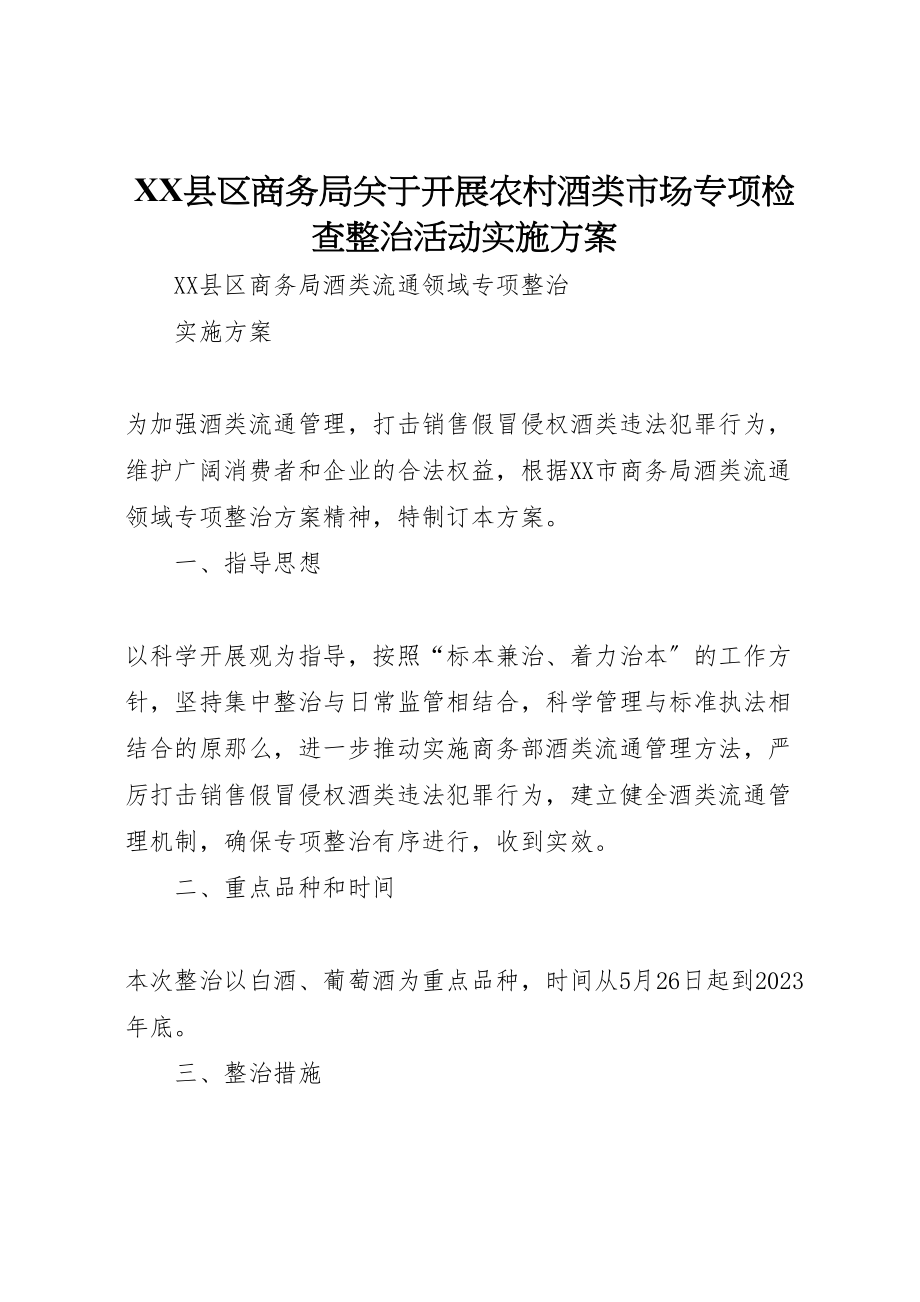 XX县区商务局关于开展农村酒类市场专项检查整治活动实施方案

XX县区商务局酒类流通领域专项整治

实施方案

为加强酒类流通管理，打击销售假冒侵权酒类违法犯罪行为，维护广阔消费者和企业的合法权益，根据XX市商务局酒类流通领域专项整治方案精神，特制订本方案。

一、指导思想

以科学开展观为指导，按照“标本兼治、着力治本″的工作方针，坚持集中整治与日常监管相结合，科学管理与标准执法相结合的原那么，进一步推动实施商务部酒类流通管理方法，严厉打击销售假冒侵权酒类违法犯罪行为，建立健全酒类流通管理机制，确保专项整治有序进行，收到实效。

二、重点品种和时间

本次整治以白酒、葡萄酒为重点品种，时间从5月26日起到2023年底。

三、整治措施